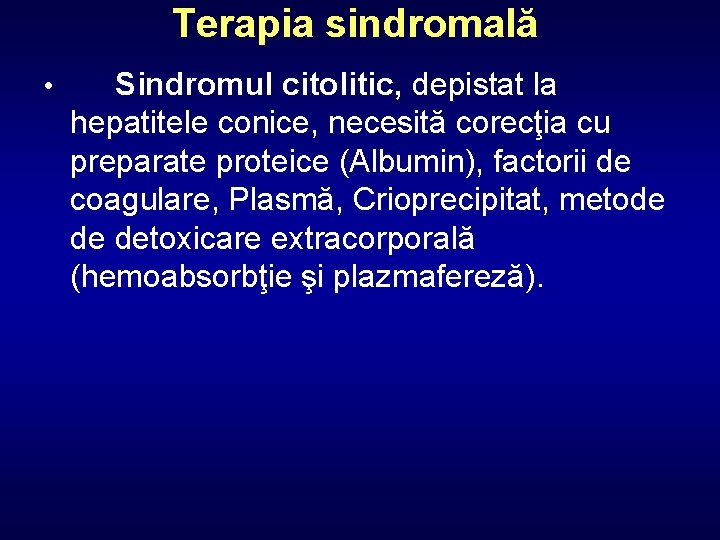 Terapia sindromală

• Sindromul citolitic, depistat la hepatitele conice, necesită corecţia cu preparate proteice (Albumin), factorii de coagulare, Plasmă, Crioprecipitat, metode de detoxicare extracorporală (hemoabsorbţie şi plazmafereză).